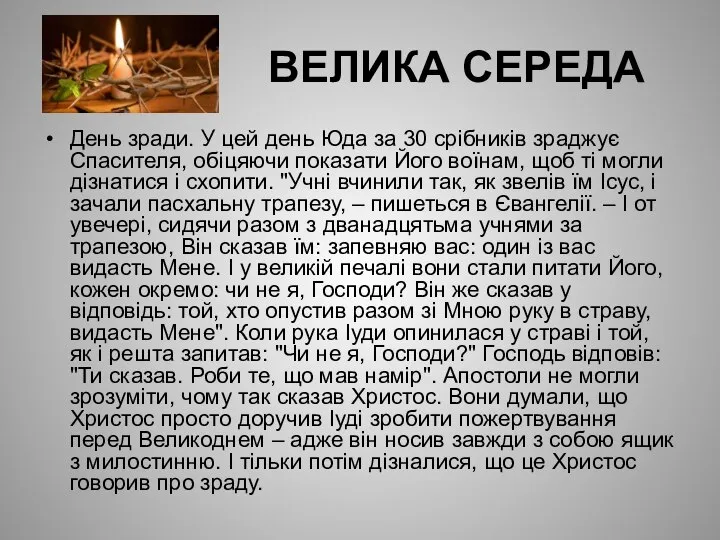 ВЕЛИКА СЕРЕДА

• День зради. У цей день Юда за 30 срібників зраджує Спасителя, обіцяючи показати Його воїнам, щоб ті могли дізнатися і схопити. "Учні вчинили так, як звелів їм Ісус, і зачали пасхальну трапезу, – пишеться в Євангелії. – І от увечері, сидячи разом з дванадцятьма учнями за трапезою, Він сказав їм: запевняю вас: один із вас видасть Мене. І у великій печалі вони стали питати Його, кожен окремо: чи не я, Господи? Він же сказав у відповідь: той, хто опустив разом зі Мною руку в страву, видасть Мене". Коли рука Іуди опинилася у страві і той, як і решта запитав: "Чи не я, Господи?" Господь відповів: "Ти сказав. Роби те, що мав намір". Апостоли не могли зрозуміти, чому так сказав Христос. Вони думали, що Христос просто доручив Іуді зробити пожертвування перед Великоднем – адже він носив завжди з собою ящик з милостинню. І тільки потім дізналися, що це Христос говорив про зраду.